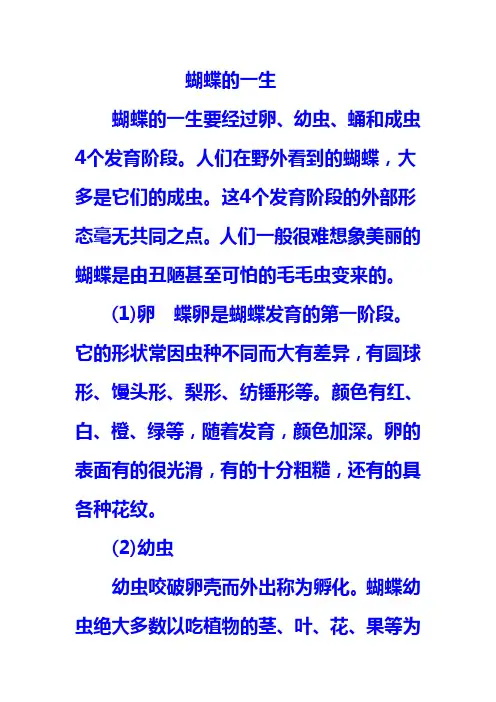 蝴蝶的一生

蝴蝶的一生要经过卵、幼虫、蛹和成虫4个发育阶段。人们在野外看到的蝴蝶，大多是它们的成虫。这4个发育阶段的外部形态毫无共同之点。人们一般很难想象美丽的蝴蝶是由丑陋甚至可怕的毛毛虫变来的。

(1)卵　蝶卵是蝴蝶发育的第一阶段。它的形状常因虫种不同而大有差异，有圆球形、馒头形、梨形、纺锤形等。颜色有红、白、橙、绿等，随着发育，颜色加深。卵的表面有的很光滑，有的十分粗糙，还有的具各种花纹。

(2)幼虫

幼虫咬破卵壳而外出称为孵化。蝴蝶幼虫绝大多数以吃植物的茎、叶、花、果等为